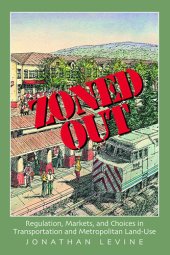 ZONED OUT

Regulation, Markets, and Choices in Transportation and Metropolitan Land-Use

JONATHAN LEVINE